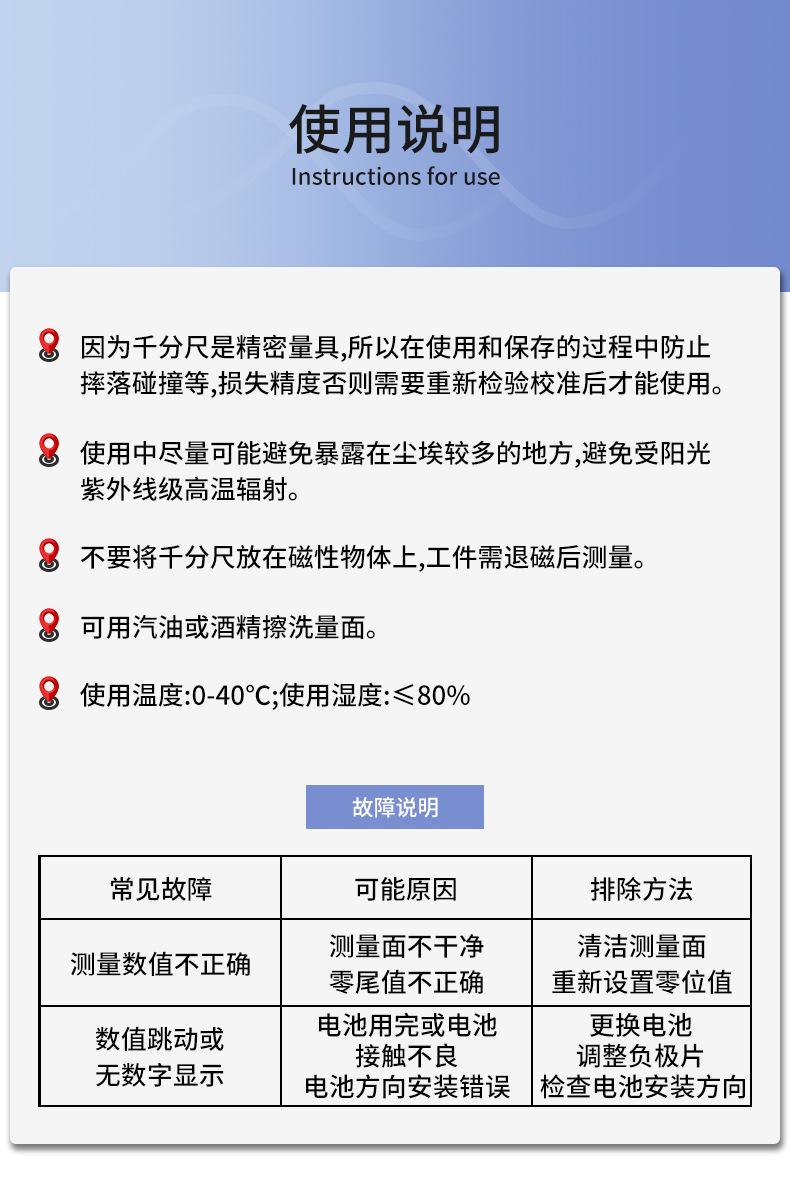 使用说明
Instructions for use

因为千分尺是精密量具,所以在使用和保存的过程中防止摔落碰撞等,损失精度否则需要重新检验校准后才能使用。

使用中尽量可能避免暴露在尘埃较多的地方,避免受阳光紫外线级高温辐射。

不要将千分尺放在磁性物体上,工件需退磁后测量。

可用汽油或酒精擦洗量面。

使用温度:0-40°C;使用湿度:≤80%

故障说明

| 常见故障 | 可能原因 | 排除方法 |
|---|---|---|
| 测量数值不正确 | 测量面不干净 零尾值不正确 | 清洁测量面 重新设置零位值 |
| 数值跳动或无数字显示 | 电池用完或电池接触不良 电池方向安装错误 | 更换电池 调整负极片 检查电池安装方向 |